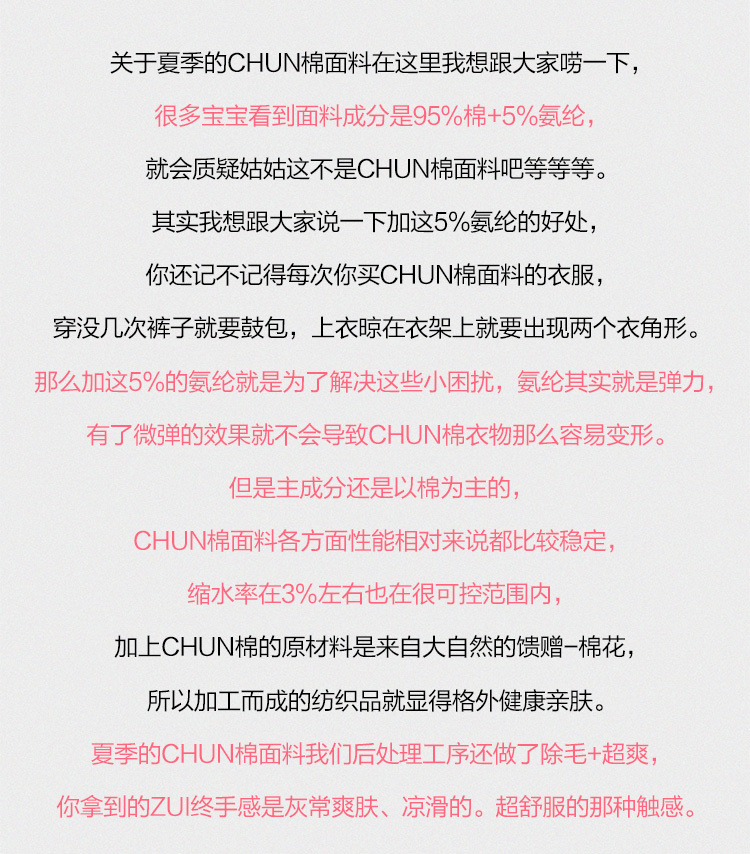 关于夏季的CHUN棉面料在这里我想跟大家唠一下，

很多宝宝看到面料成分是95%棉+5%氨纶，

就会质疑姑姑这不是CHUN棉面料吧等等等。

其实我想跟大家说一下加这5%氨纶的好处，

你还记不记得每次你买CHUN棉面料的衣服，

穿没几次裤子就要鼓包，上衣晾在衣架上就要出现两个衣角形。

那么加这5%的氨纶就是为了解决这些小困扰，氨纶其实就是弹力，

有了微弹的效果就不会导致CHUN棉衣物那么容易变形。

但是主成分还是以棉为主的，

CHUN棉面料各方面性能相对来说都比较稳定，

缩水率在3%左右也在很可控范围内，

加上CHUN棉的原材料是来自大自然的馈赠-棉花，

所以加工而成的纺织品就显得格外健康亲肤。

夏季的CHUN棉面料我们后处理工序还做了除毛+超爽，

你拿到的ZUI终手感是灰常爽肤、凉滑的。超舒服的那种触感。